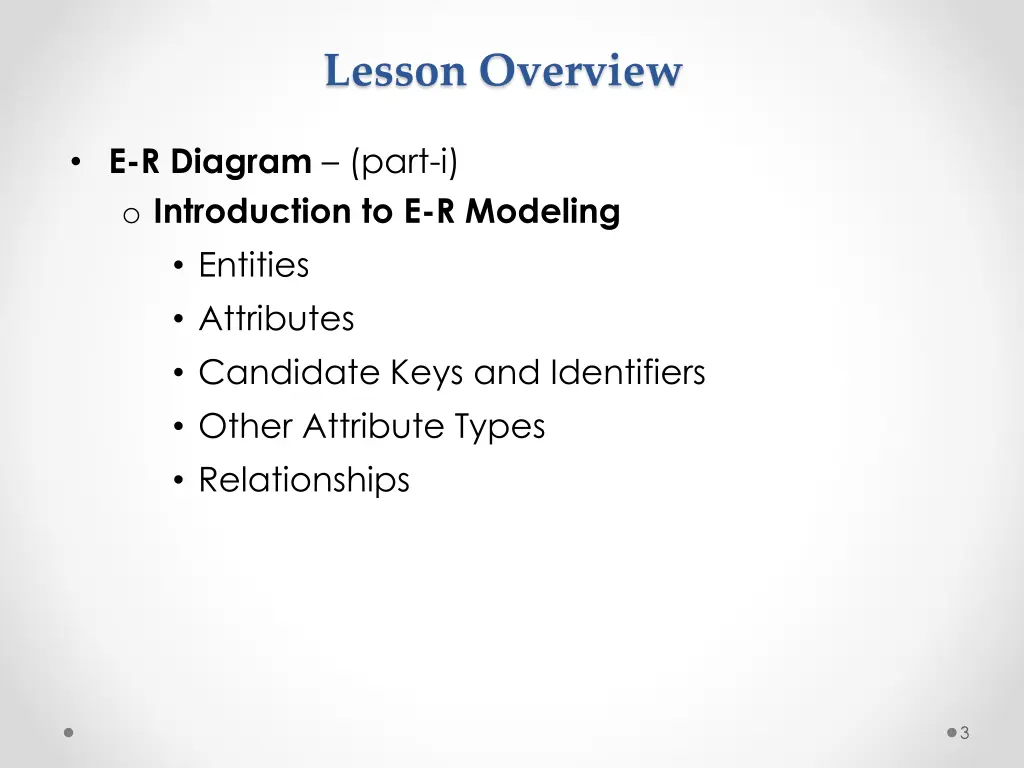 Lesson Overview

• E-R Diagram – (part-i)
  o Introduction to E-R Modeling
    • Entities
    • Attributes
    • Candidate Keys and Identifiers
    • Other Attribute Types
    • Relationships

3